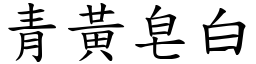 青黃皂白